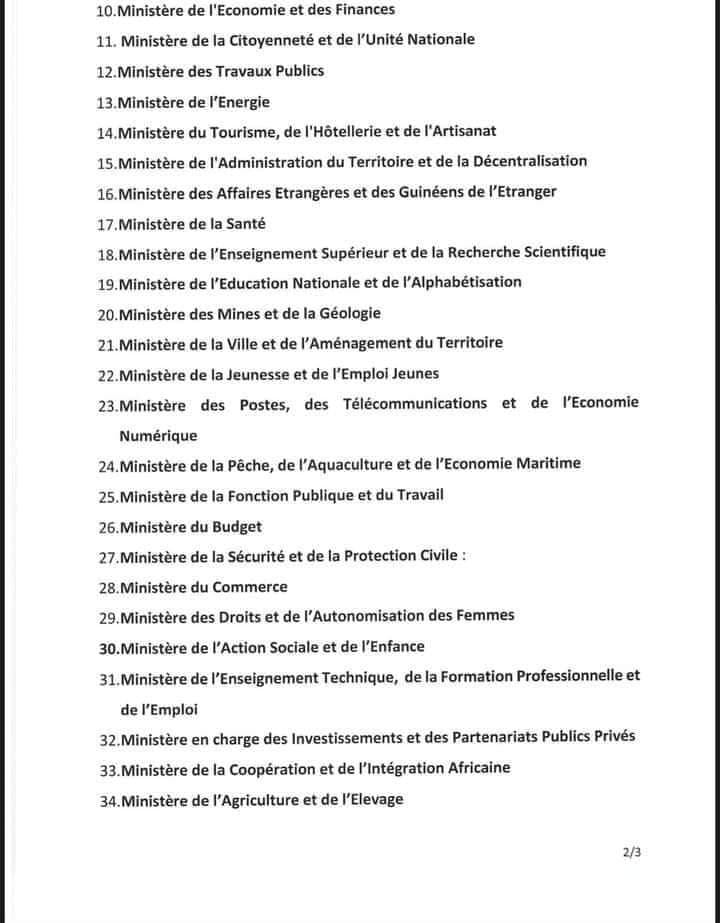 10.Ministère de l'Economie et des Finances

11. Ministère de la Citoyenneté et de l'Unité Nationale

12.Ministère des Travaux Publics

13.Ministère de l'Energie

14.Ministère du Tourisme, de l'Hôtellerie et de l'Artisanat

15.Ministère de l'Administration du Territoire et de la Décentralisation

16.Ministère des Affaires Etrangères et des Guinéens de l'Etranger

17.Ministère de la Santé

18.Ministère de l'Enseignement Supérieur et de la Recherche Scientifique

19.Ministère de l'Education Nationale et de l'Alphabétisation

20.Ministère des Mines et de la Géologie

21.Ministère de la Ville et de l'Aménagement du Territoire

22.Ministère de la Jeunesse et de l'Emploi Jeunes

23.Ministère des Postes, des Télécommunications et de l'Economie Numérique

24.Ministère de la Pêche, de l'Aquaculture et de l'Economie Maritime

25.Ministère de la Fonction Publique et du Travail

26.Ministère du Budget

27.Ministère de la Sécurité et de la Protection Civile :

28.Ministère du Commerce

29.Ministère des Droits et de l'Autonomisation des Femmes

30.Ministère de l'Action Sociale et de l'Enfance

31.Ministère de l'Enseignement Technique, de la Formation Professionnelle et de l'Emploi

32.Ministère en charge des Investissements et des Partenariats Publics Privés

33.Ministère de la Coopération et de l'Intégration Africaine

34.Ministère de l'Agriculture et de l'Elevage

2/3